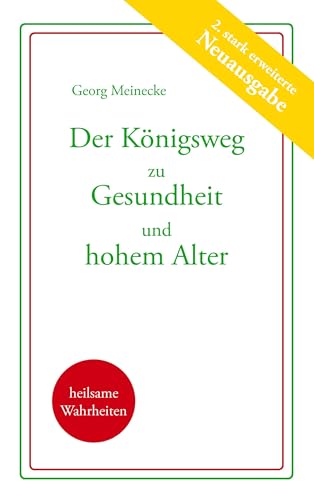 2. stark erweiterte
Neuausgabe

Georg Meinecke

Der Königsweg
zu
Gesundheit
und
hohem Alter

heilsame
Wahrheiten